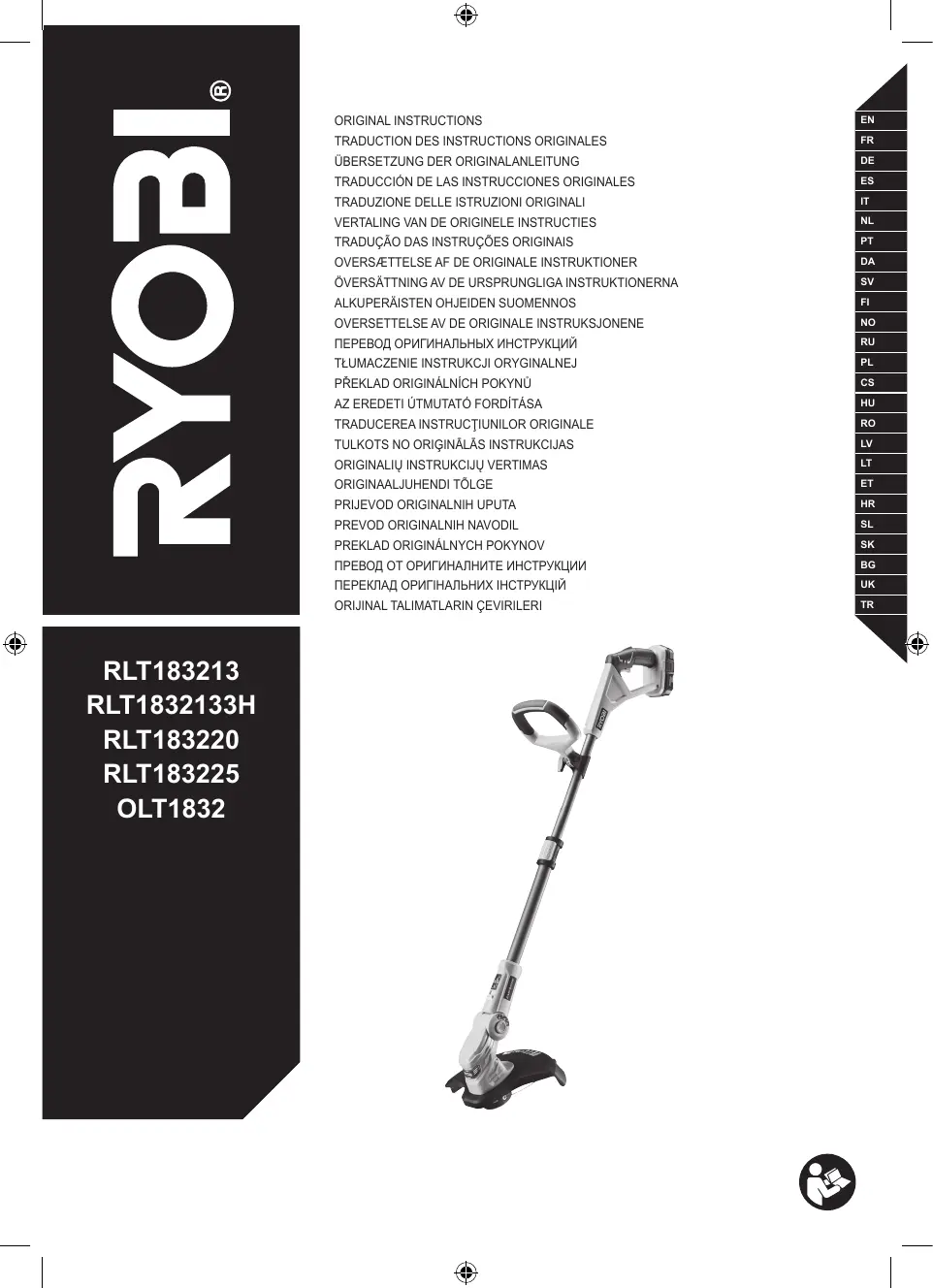 RYOBI®

ORIGINAL INSTRUCTIONS
TRADUCTION DES INSTRUCTIONS ORIGINALES
ÜBERSETZUNG DER ORIGINALANLEITUNG
TRADUCCIÓN DE LAS INSTRUCCIONES ORIGINALES
TRADUZIONE DELLE ISTRUZIONI ORIGINALI
VERTALING VAN DE ORIGINELE INSTRUCTIES
TRADUÇÃO DAS INSTRUÇÕES ORIGINAIS
OVERSÆTTELSE AF DE ORIGINALE INSTRUKTIONER
ÖVERSÄTTNING AV DE URSPRUNGLIGA INSTRUKTIONERNA
ALKUPERÄISTEN OHJEIDEN SUOMENNOS
OVERSETTELSE AV DE ORIGINALE INSTRUKSJONENE
ПЕРЕВОД ОРИГИНАЛЬНЫХ ИНСТРУКЦИЙ
TŁUMACZENIE INSTRUKCJI ORYGINALNEJ
PŘEKLAD ORIGINÁLNÍCH POKYNŮ
AZ EREDETI ÚTMUTATÓ FORDÍTÁSA
TRADUCEREA INSTRUCŢIUNILOR ORIGINALE
TULKOTS NO ORIĢINĀLĀS INSTRUKCIJAS
ORIGINALIŲ INSTRUKCIJŲ VERTIMAS
ORIGINAALJUHENDI TÕLGE
PRIJEVOD ORIGINALNIH UPUTA
PREVOD ORIGINALNIH NAVODIL
PREKLAD ORIGINÁLNYCH POKYNOV
ПРЕВОД ОТ ОРИГИНАЛНИТЕ ИНСТРУКЦИИ
ПЕРЕКЛАД ОРИГІНАЛЬНИХ ІНСТРУКЦІЙ
ORIJINAL TALIMATLARIN ÇEVIRILERI

EN
FR
DE
ES
IT
NL
PT
DA
SV
FI
NO
RU
PL
CS
HU
RO
LV
LT
ET
HR
SL
SK
BG
UK
TR

RLT183213
RLT1832133H
RLT183220
RLT183225
OLT1832

RYOBI